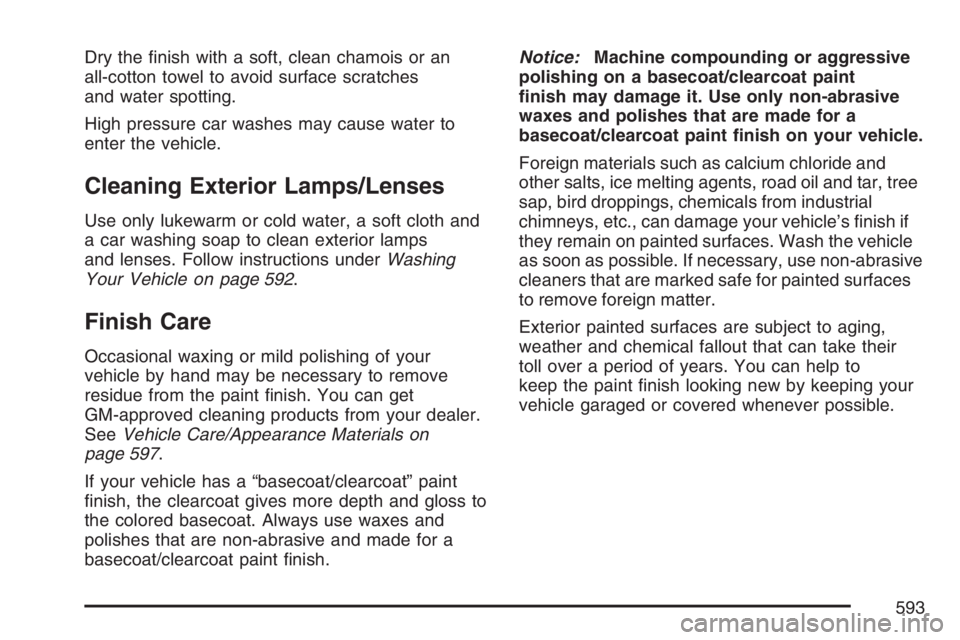 Dry the finish with a soft, clean chamois or an all-cotton towel to avoid surface scratches and water spotting.

High pressure car washes may cause water to enter the vehicle.

Cleaning Exterior Lamps/Lenses

Use only lukewarm or cold water, a soft cloth and a car washing soap to clean exterior lamps and lenses. Follow instructions under Washing Your Vehicle on page 592.

Finish Care

Occasional waxing or mild polishing of your vehicle by hand may be necessary to remove residue from the paint finish. You can get GM-approved cleaning products from your dealer. See Vehicle Care/Appearance Materials on page 597.

If your vehicle has a “basecoat/clearcoat” paint finish, the clearcoat gives more depth and gloss to the colored basecoat. Always use waxes and polishes that are non-abrasive and made for a basecoat/clearcoat paint finish.

Notice: Machine compounding or aggressive polishing on a basecoat/clearcoat paint finish may damage it. Use only non-abrasive waxes and polishes that are made for a basecoat/clearcoat paint finish on your vehicle.

Foreign materials such as calcium chloride and other salts, ice melting agents, road oil and tar, tree sap, bird droppings, chemicals from industrial chimneys, etc., can damage your vehicle’s finish if they remain on painted surfaces. Wash the vehicle as soon as possible. If necessary, use non-abrasive cleaners that are marked safe for painted surfaces to remove foreign matter.

Exterior painted surfaces are subject to aging, weather and chemical fallout that can take their toll over a period of years. You can help to keep the paint finish looking new by keeping your vehicle garaged or covered whenever possible.

593

carmanualsonline.info